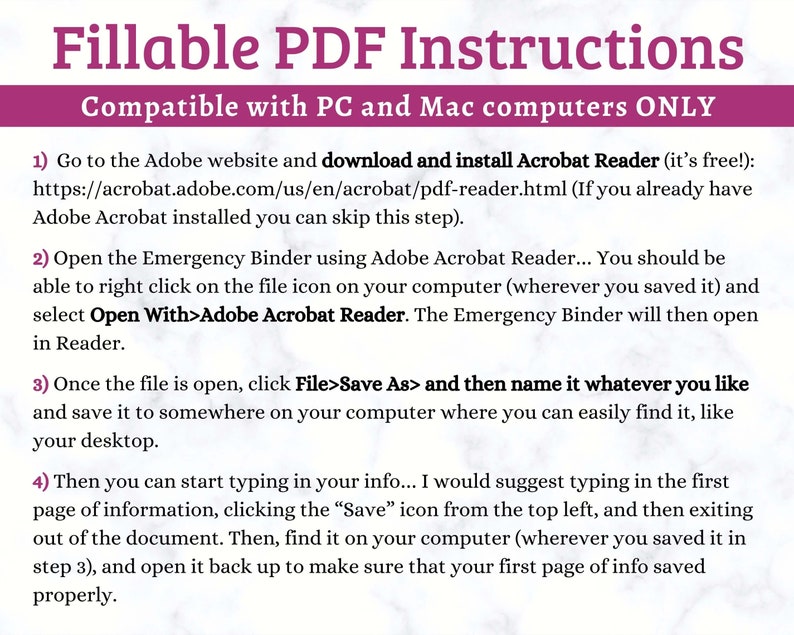 Fillable PDF Instructions

Compatible with PC and Mac computers ONLY

1) Go to the Adobe website and download and install Acrobat Reader (it's free!): https://acrobat.adobe.com/us/en/acrobat/pdf-reader.html (If you already have Adobe Acrobat installed you can skip this step).

2) Open the Emergency Binder using Adobe Acrobat Reader... You should be able to right click on the file icon on your computer (wherever you saved it) and select Open With>Adobe Acrobat Reader. The Emergency Binder will then open in Reader.

3) Once the file is open, click File>Save As> and then name it whatever you like and save it to somewhere on your computer where you can easily find it, like your desktop.

4) Then you can start typing in your info... I would suggest typing in the first page of information, clicking the "Save" icon from the top left, and then exiting out of the document. Then, find it on your computer (wherever you saved it in step 3), and open it back up to make sure that your first page of info saved properly.